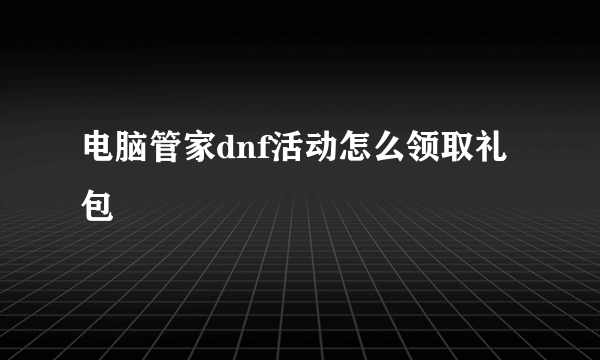 电脑管家dnf活动怎么领取礼包